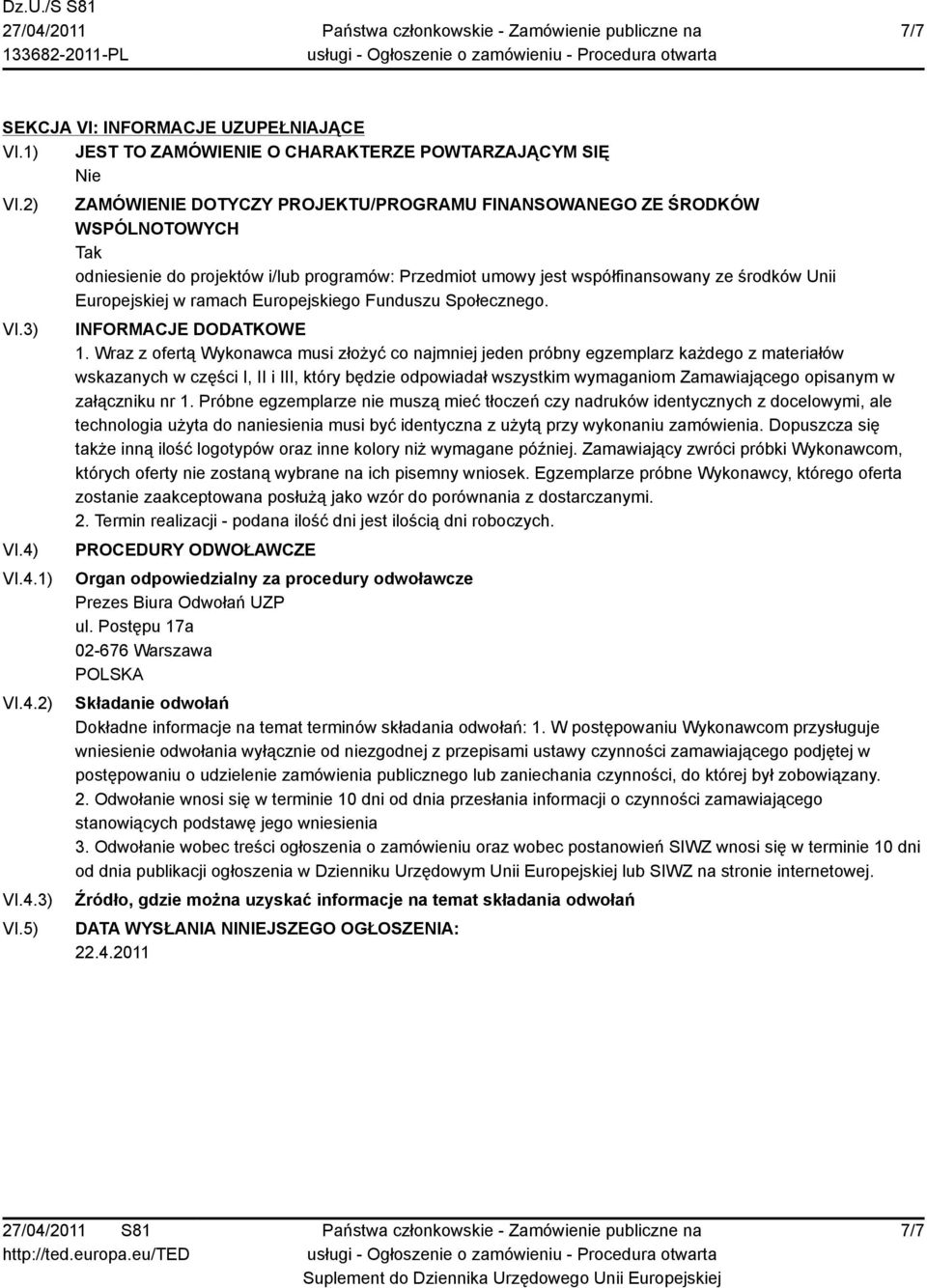 Dz.U./S S81
27/04/2011
133682-2011-PL

Państwa członkowskie - Zamówienie publiczne na usługi - Ogłoszenie o zamówieniu - Procedura otwarta

7/7

SEKCJA VI: INFORMACJE UZUPEŁNIAJĄCE

VI.1) JEST TO ZAMÓWIENIE O CHARAKTERZE POWTARZAJĄCYM SIĘ
Nie

VI.2) ZAMÓWIENIE DOTYCZY PROJEKTU/PROGRAMU FINANSOWANEGO ZE ŚRODKÓW WSPÓLNOTOWYCH
Tak
odniesienie do projektów i/lub programów: Przedmiot umowy jest współfinansowany ze środków Unii Europejskiej w ramach Europejskiego Funduszu Społecznego.

VI.3) INFORMACJE DODATKOWE
1. Wraz z ofertą Wykonawca musi złożyć co najmniej jeden próbny egzemplarz każdego z materiałów wskazanych w części I, II i III, który będzie odpowiadał wszystkim wymaganiom Zamawiającego opisanym w załączniku nr 1. Próbne egzemplarze nie muszą mieć tłoczeń czy nadruków identycznych z docelowymi, ale technologia użyta do naniesienia musi być identyczna z użytą przy wykonaniu zamówienia. Dopuszcza się także inną ilość logotypów oraz inne kolory niż wymagane później. Zamawiający zwróci próbki Wykonawcom, których oferty nie zostaną wybrane na ich pisemny wniosek. Egzemplarze próbne Wykonawcy, którego oferta zostanie zaakceptowana posłużą jako wzór do porównania z dostarczanymi.
2. Termin realizacji - podana ilość dni jest ilością dni roboczych.

VI.4) PROCEDURY ODWOŁAWCZE

VI.4.1) Organ odpowiedzialny za procedury odwoławcze
Prezes Biura Odwołań UZP
ul. Postępu 17a
02-676 Warszawa
POLSKA

VI.4.2) Składanie odwołań
Dokładne informacje na temat terminów składania odwołań: 1. W postępowaniu Wykonawcom przysługuje wniesienie odwołania wyłącznie od niezgodnej z przepisami ustawy czynności zamawiającego podjętej w postępowaniu o udzielenie zamówienia publicznego lub zaniechania czynności, do której był zobowiązany.
2. Odwołanie wnosi się w terminie 10 dni od dnia przesłania informacji o czynności zamawiającego stanowiących podstawę jego wniesienia
3. Odwołanie wobec treści ogłoszenia o zamówieniu oraz wobec postanowień SIWZ wnosi się w terminie 10 dni od dnia publikacji ogłoszenia w Dzienniku Urzędowym Unii Europejskiej lub SIWZ na stronie internetowej.

VI.4.3) Źródło, gdzie można uzyskać informacje na temat składania odwołań

VI.5) DATA WYSŁANIA NINIEJSZEGO OGŁOSZENIA:
22.4.2011

27/04/2011 S81
http://ted.europa.eu/TED

Państwa członkowskie - Zamówienie publiczne na usługi - Ogłoszenie o zamówieniu - Procedura otwarta
Suplement do Dziennika Urzędowego Unii Europejskiej

7/7